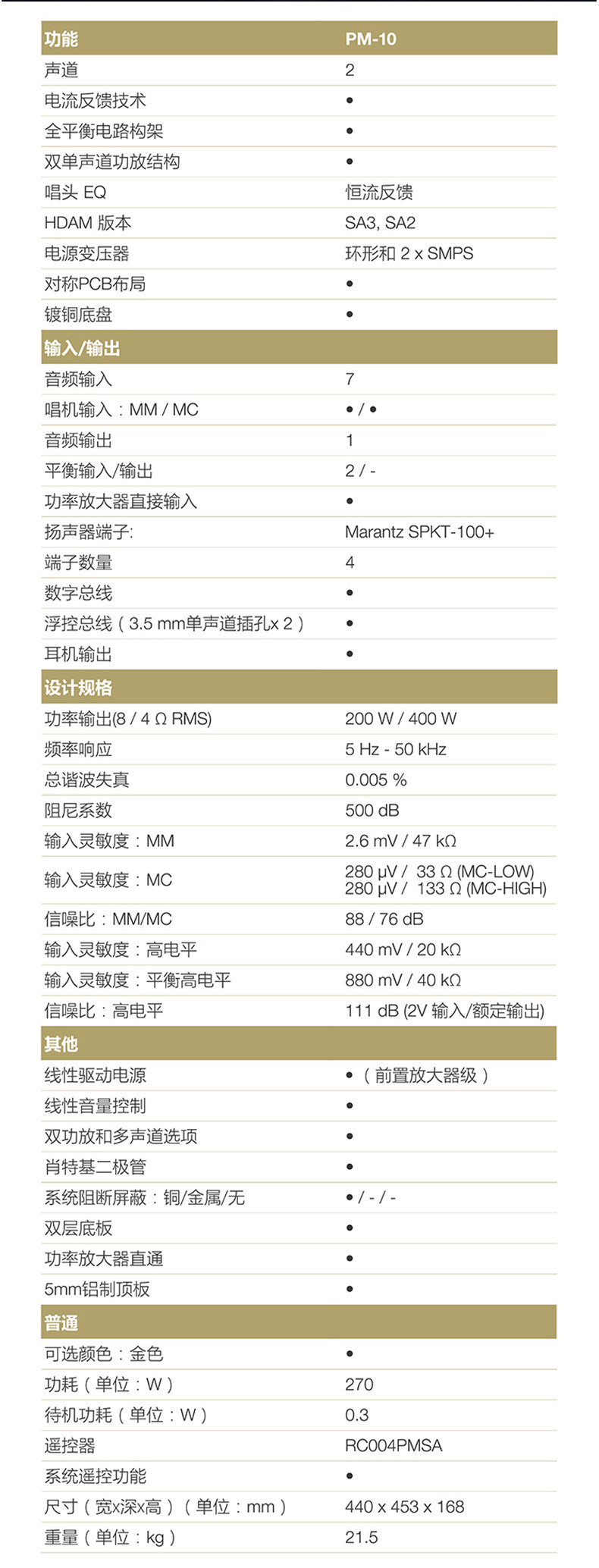 | 功能 | PM-10 |
|---|---|
| 声道 | 2 |
| 电流反馈技术 | • |
| 全平衡电路构架 | • |
| 双单声道功放结构 | • |
| 唱头 EQ | 恒流反馈 |
| HDAM 版本 | SA3, SA2 |
| 电源变压器 | 环形和 2 x SMPS |
| 对称PCB布局 | • |
| 镀铜底盘 | • |
| 输入/输出 | |
| 音频输入 | 7 |
| 唱机输入：MM / MC | • / • |
| 音频输出 | 1 |
| 平衡输入/输出 | 2 / - |
| 功率放大器直接输入 | • |
| 扬声器端子: | Marantz SPKT-100+ |
| 端子数量 | 4 |
| 数字总线 | • |
| 浮控总线（3.5 mm单声道插孔x 2） | • |
| 耳机输出 | • |
| 设计规格 | |
| 功率输出(8 / 4 Ω RMS) | 200 W / 400 W |
| 频率响应 | 5 Hz - 50 kHz |
| 总谐波失真 | 0.005 % |
| 阻尼系数 | 500 dB |
| 输入灵敏度：MM | 2.6 mV / 47 kΩ |
| 输入灵敏度：MC | 280 μV / 33 Ω (MC-LOW) 280 μV / 133 Ω (MC-HIGH) |
| 信噪比：MM/MC | 88 / 76 dB |
| 输入灵敏度：高电平 | 440 mV / 20 kΩ |
| 输入灵敏度：平衡高电平 | 880 mV / 40 kΩ |
| 信噪比：高电平 | 111 dB (2V 输入/额定输出) |
| 其他 | |
| 线性驱动电源 | •（前置放大器级） |
| 线性音量控制 | • |
| 双功放和多声道选项 | • |
| 肖特基二极管 | • |
| 系统阻断屏蔽：铜/金属/无 | • / - / - |
| 双层底板 | • |
| 功率放大器直通 | • |
| 5mm铝制顶板 | • |
| 普通 | |
| 可选颜色：金色 | • |
| 功耗（单位：W） | 270 |
| 待机功耗（单位：W） | 0.3 |
| 遥控器 | RC004PMSA |
| 系统遥控功能 | • |
| 尺寸（宽x深x高）（单位：mm） | 440 x 453 x 168 |
| 重量（单位：kg） | 21.5 |